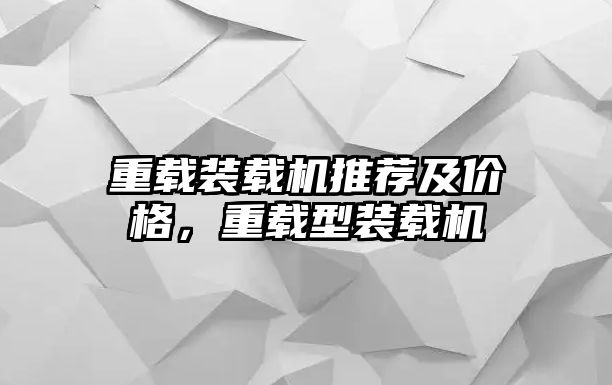 重载装载机推荐及价格，重载型装载机